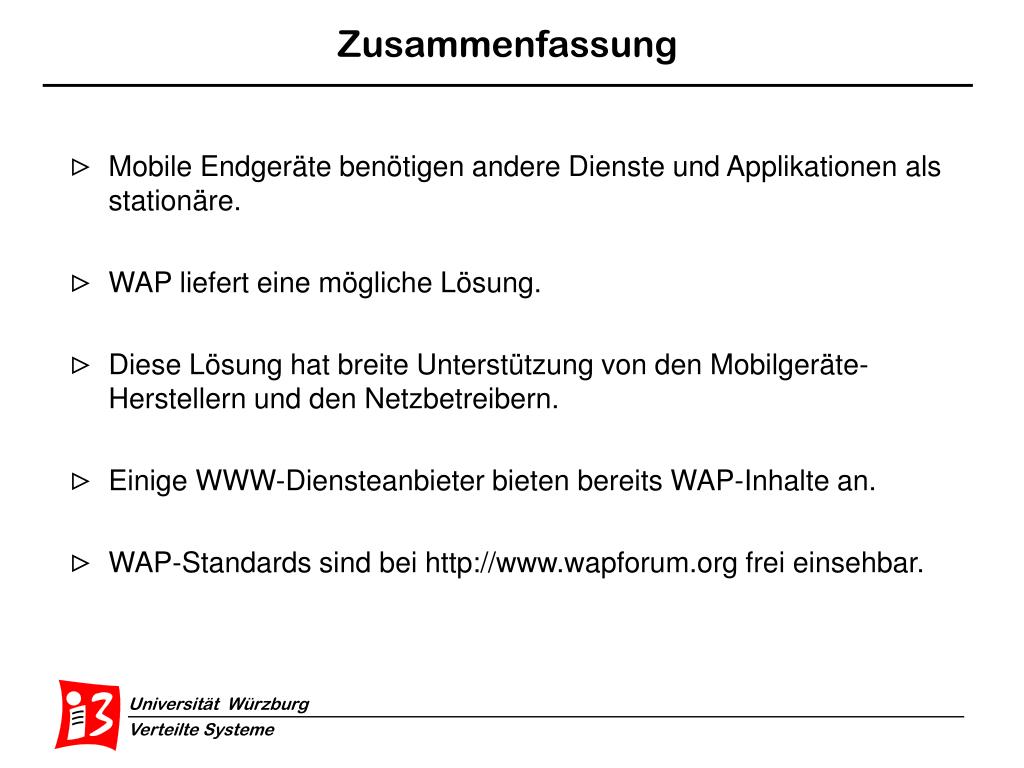 Zusammenfassung

▷ Mobile Endgeräte benötigen andere Dienste und Applikationen als stationäre.

▷ WAP liefert eine mögliche Lösung.

▷ Diese Lösung hat breite Unterstützung von den Mobilgeräte-Herstellern und den Netzbetreibern.

▷ Einige WWW-Diensteanbieter bieten bereits WAP-Inhalte an.

▷ WAP-Standards sind bei http://www.wapforum.org frei einsehbar.

i3

Universität Würzburg
Verteilte Systeme